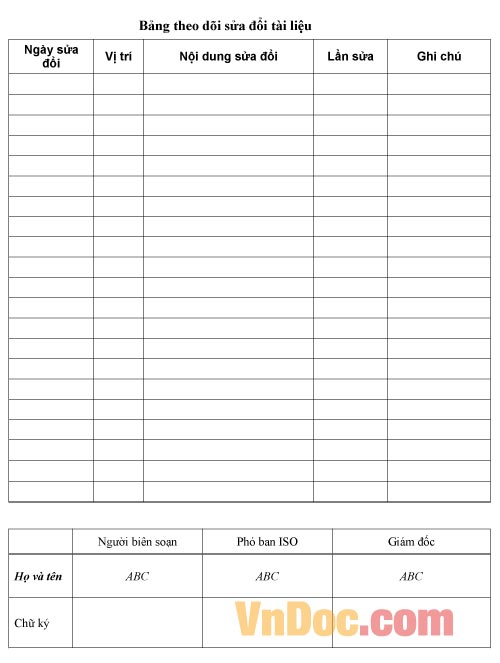 Bảng theo dõi sửa đổi tài liệu

| Ngày sửa đổi | Vị trí | Nội dung sửa đổi | Lần sửa | Ghi chú |
|---|---|---|---|---|
| | | | | |
| | | | | |
| | | | | |
| | | | | |
| | | | | |
| | | | | |
| | | | | |
| | | | | |
| | | | | |
| | | | | |
| | | | | |
| | | | | |
| | | | | |
| | | | | |
| | | | | |
| | | | | |
| | | | | |
| | | | | |
| | | | | |
| | | | | |
| | | | | |

| | Người biên soạn | Phó ban ISO | Giám đốc |
|---|---|---|---|
| Họ và tên | ABC | ABC | ABC |
| Chữ ký | | | |

VnDoc.com